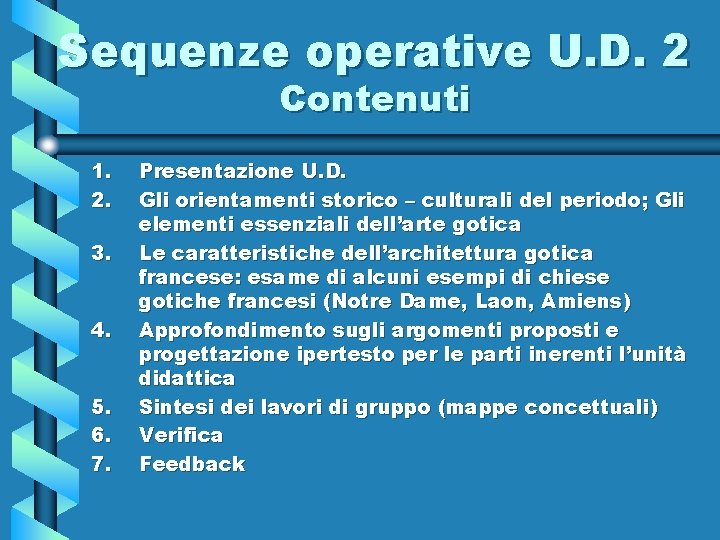 Sequenze operative U.D. 2
Contenuti

1. Presentazione U.D.
2. Gli orientamenti storico – culturali del periodo; Gli elementi essenziali dell'arte gotica
3. Le caratteristiche dell'architettura gotica francese: esame di alcuni esempi di chiese gotiche francesi (Notre Dame, Laon, Amiens)
4. Approfondimento sugli argomenti proposti e progettazione ipertesto per le parti inerenti l'unità didattica
5. Sintesi dei lavori di gruppo (mappe concettuali)
6. Verifica
7. Feedback